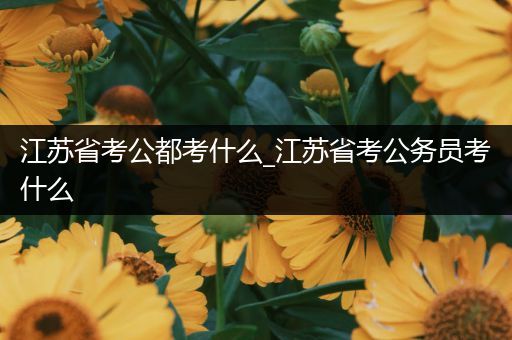 江苏省考公都考什么_江苏省考公务员考什么